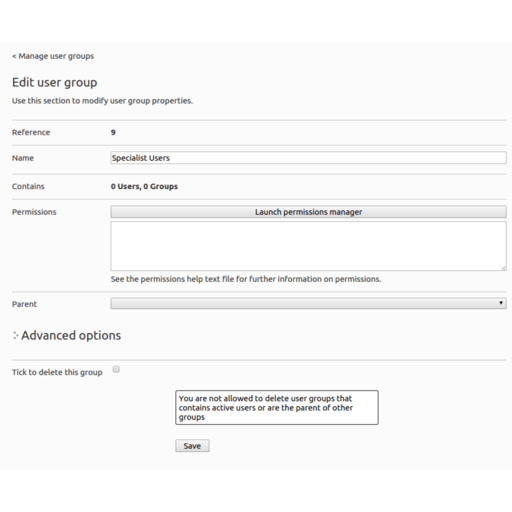 < Manage user groups

Edit user group

Use this section to modify user group properties.

Reference 9

Name Specialist Users

Contains 0 Users, 0 Groups

Permissions Launch permissions manager

See the permissions help text file for further information on permissions.

Parent

Advanced options

Tick to delete this group

You are not allowed to delete user groups that contains active users or are the parent of other groups

Save